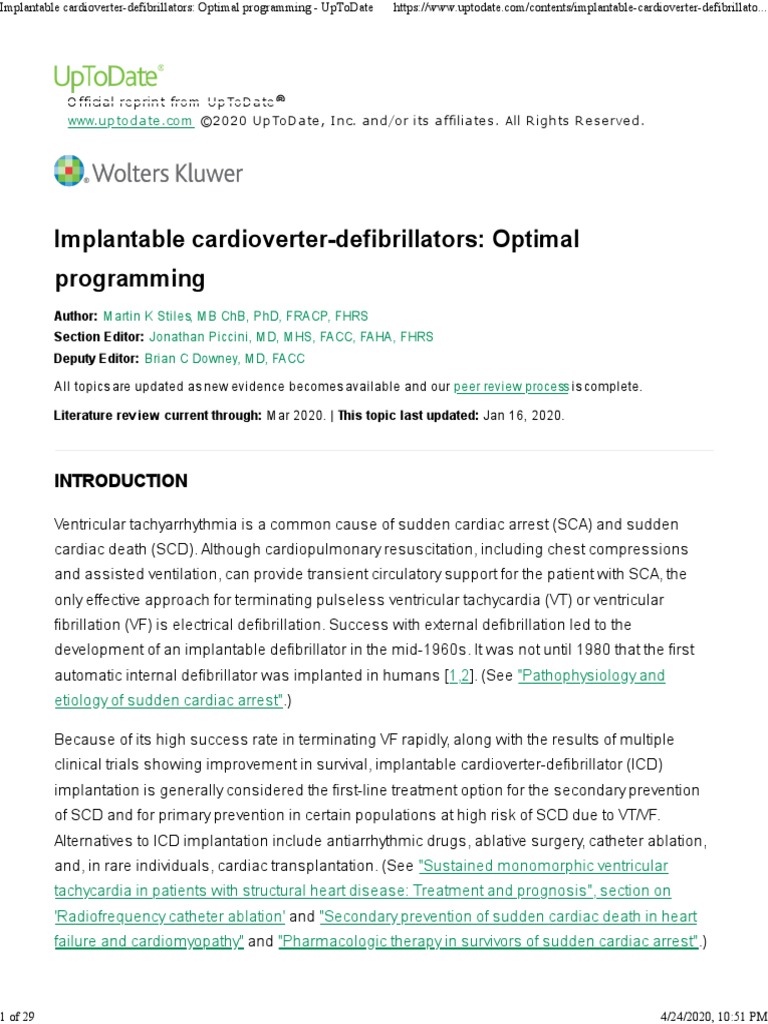 Implantable cardioverter-defibrillators: Optimal programming - UpToDate https://www.uptodate.com/contents/implantable-cardioverter-defibrillato...

UpToDate®

Official reprint from UpToDate®
www.uptodate.com ©2020 UpToDate, Inc. and/or its affiliates. All Rights Reserved.

Wolters Kluwer

Implantable cardioverter-defibrillators: Optimal programming

Author: Martin K Stiles, MB ChB, PhD, FRACP, FHRS
Section Editor: Jonathan Piccini, MD, MHS, FACC, FAHA, FHRS
Deputy Editor: Brian C Downey, MD, FACC

All topics are updated as new evidence becomes available and our peer review process is complete.

Literature review current through: Mar 2020. | This topic last updated: Jan 16, 2020.

INTRODUCTION

Ventricular tachyarrhythmia is a common cause of sudden cardiac arrest (SCA) and sudden cardiac death (SCD). Although cardiopulmonary resuscitation, including chest compressions and assisted ventilation, can provide transient circulatory support for the patient with SCA, the only effective approach for terminating pulseless ventricular tachycardia (VT) or ventricular fibrillation (VF) is electrical defibrillation. Success with external defibrillation led to the development of an implantable defibrillator in the mid-1960s. It was not until 1980 that the first automatic internal defibrillator was implanted in humans [1,2]. (See "Pathophysiology and etiology of sudden cardiac arrest".)

Because of its high success rate in terminating VF rapidly, along with the results of multiple clinical trials showing improvement in survival, implantable cardioverter-defibrillator (ICD) implantation is generally considered the first-line treatment option for the secondary prevention of SCD and for primary prevention in certain populations at high risk of SCD due to VT/VF. Alternatives to ICD implantation include antiarrhythmic drugs, ablative surgery, catheter ablation, and, in rare individuals, cardiac transplantation. (See "Sustained monomorphic ventricular tachycardia in patients with structural heart disease: Treatment and prognosis", section on 'Radiofrequency catheter ablation' and "Secondary prevention of sudden cardiac death in heart failure and cardiomyopathy" and "Pharmacologic therapy in survivors of sudden cardiac arrest".)

1 of 29 4/24/2020, 10:51 PM